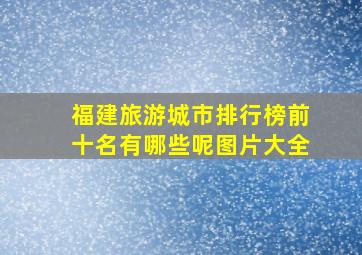 福建旅游城市排行榜前十名有哪些呢图片大全